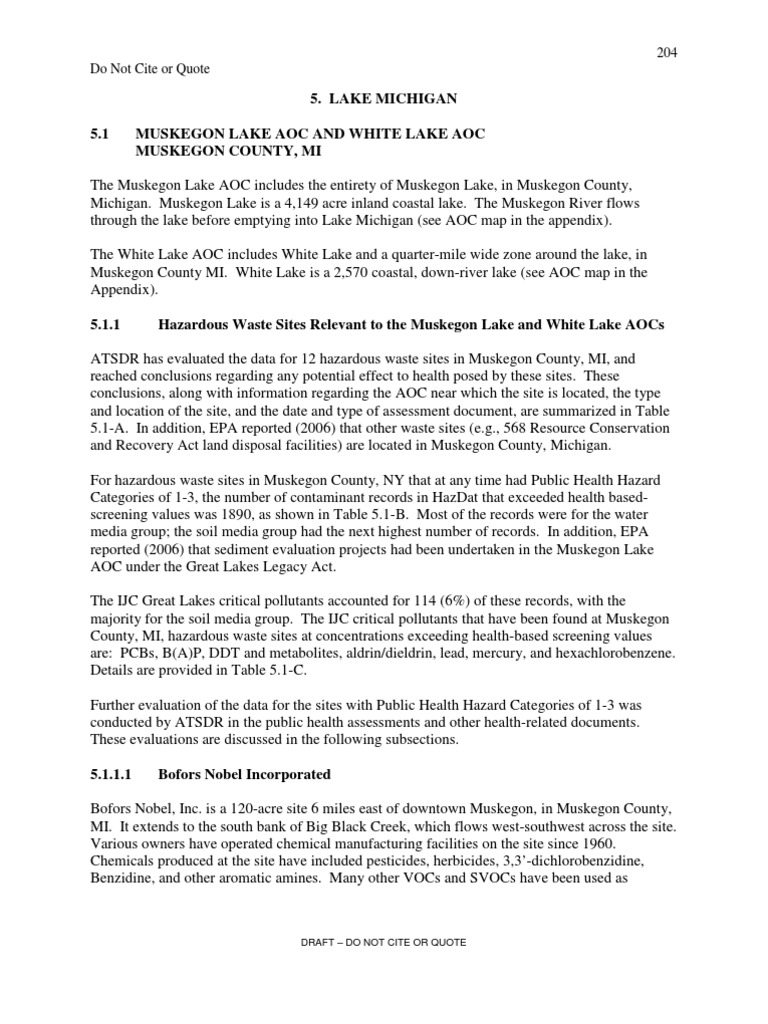 204

Do Not Cite or Quote

5. LAKE MICHIGAN

5.1 MUSKEGON LAKE AOC AND WHITE LAKE AOC
MUSKEGON COUNTY, MI

The Muskegon Lake AOC includes the entirety of Muskegon Lake, in Muskegon County, Michigan. Muskegon Lake is a 4,149 acre inland coastal lake. The Muskegon River flows through the lake before emptying into Lake Michigan (see AOC map in the appendix).

The White Lake AOC includes White Lake and a quarter-mile wide zone around the lake, in Muskegon County MI. White Lake is a 2,570 coastal, down-river lake (see AOC map in the Appendix).

5.1.1 Hazardous Waste Sites Relevant to the Muskegon Lake and White Lake AOCs

ATSDR has evaluated the data for 12 hazardous waste sites in Muskegon County, MI, and reached conclusions regarding any potential effect to health posed by these sites. These conclusions, along with information regarding the AOC near which the site is located, the type and location of the site, and the date and type of assessment document, are summarized in Table 5.1-A. In addition, EPA reported (2006) that other waste sites (e.g., 568 Resource Conservation and Recovery Act land disposal facilities) are located in Muskegon County, Michigan.

For hazardous waste sites in Muskegon County, NY that at any time had Public Health Hazard Categories of 1-3, the number of contaminant records in HazDat that exceeded health based-screening values was 1890, as shown in Table 5.1-B. Most of the records were for the water media group; the soil media group had the next highest number of records. In addition, EPA reported (2006) that sediment evaluation projects had been undertaken in the Muskegon Lake AOC under the Great Lakes Legacy Act.

The IJC Great Lakes critical pollutants accounted for 114 (6%) of these records, with the majority for the soil media group. The IJC critical pollutants that have been found at Muskegon County, MI, hazardous waste sites at concentrations exceeding health-based screening values are: PCBs, B(A)P, DDT and metabolites, aldrin/dieldrin, lead, mercury, and hexachlorobenzene. Details are provided in Table 5.1-C.

Further evaluation of the data for the sites with Public Health Hazard Categories of 1-3 was conducted by ATSDR in the public health assessments and other health-related documents. These evaluations are discussed in the following subsections.

5.1.1.1 Bofors Nobel Incorporated

Bofors Nobel, Inc. is a 120-acre site 6 miles east of downtown Muskegon, in Muskegon County, MI. It extends to the south bank of Big Black Creek, which flows west-southwest across the site. Various owners have operated chemical manufacturing facilities on the site since 1960. Chemicals produced at the site have included pesticides, herbicides, 3,3'-dichlorobenzidine, Benzidine, and other aromatic amines. Many other VOCs and SVOCs have been used as

DRAFT – DO NOT CITE OR QUOTE